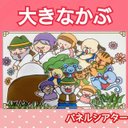 大きなかぶ

パネルシアター